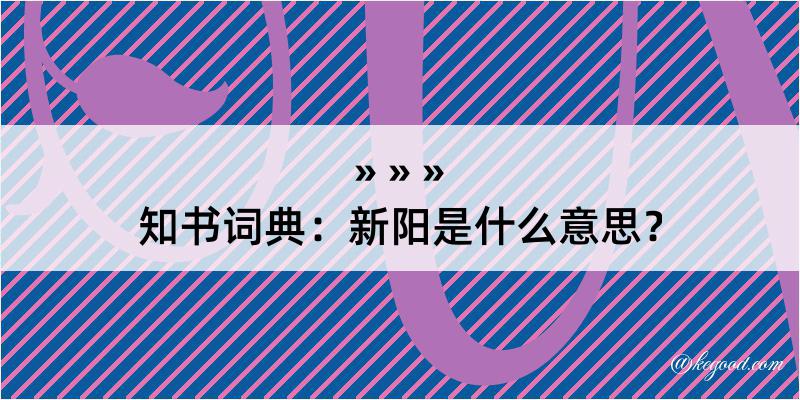 » » »
知书词典：新阳是什么意思？

@kegood.com